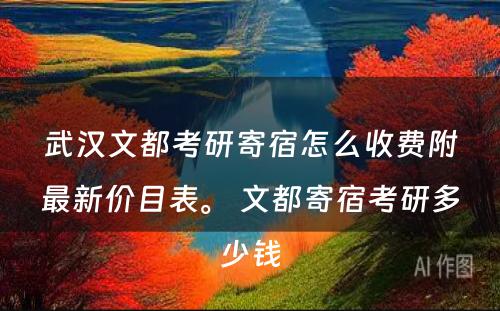 武汉文都考研寄宿怎么收费附最新价目表。 文都寄宿考研多少钱

AI 作图